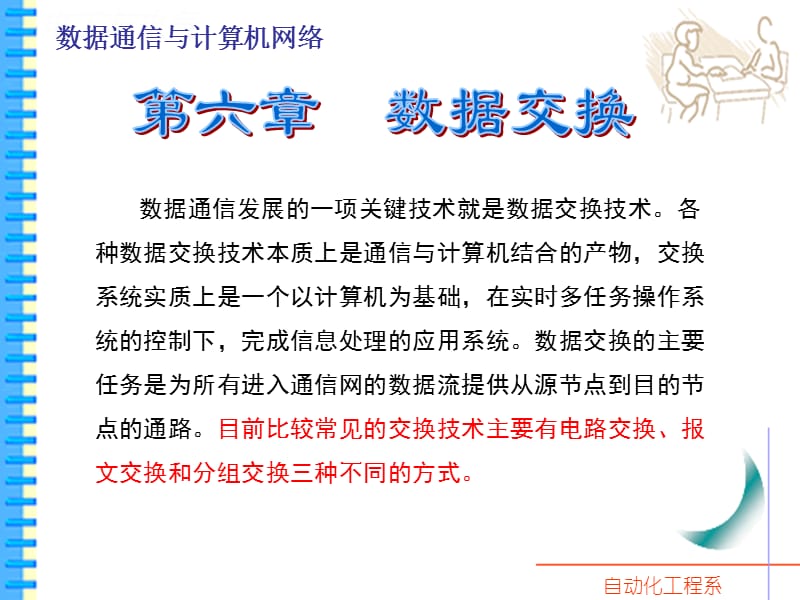 数据通信与计算机网络

第六章　数据交换

数据通信发展的一项关键技术就是数据交换技术。各种数据交换技术本质上是通信与计算机结合的产物，交换系统实质上是一个以计算机为基础，在实时多任务操作系统的控制下，完成信息处理的应用系统。数据交换的主要任务是为所有进入通信网的数据流提供从源节点到目的节点的通路。目前比较常见的交换技术主要有电路交换、报文交换和分组交换三种不同的方式。

自动化工程系